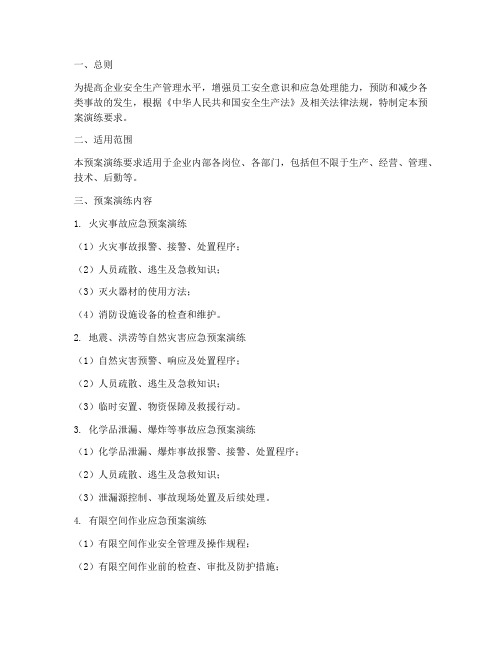 一、总则

为提高企业安全生产管理水平，增强员工安全意识和应急处理能力，预防和减少各类事故的发生，根据《中华人民共和国安全生产法》及相关法律法规，特制定本预案演练要求。

二、适用范围

本预案演练要求适用于企业内部各岗位、各部门，包括但不限于生产、经营、管理、技术、后勤等。

三、预案演练内容

1. 火灾事故应急预案演练

（1）火灾事故报警、接警、处置程序；

（2）人员疏散、逃生及急救知识；

（3）灭火器材的使用方法；

（4）消防设施设备的检查和维护。

2. 地震、洪涝等自然灾害应急预案演练

（1）自然灾害预警、响应及处置程序；

（2）人员疏散、逃生及急救知识；

（3）临时安置、物资保障及救援行动。

3. 化学品泄漏、爆炸等事故应急预案演练

（1）化学品泄漏、爆炸事故报警、接警、处置程序；

（2）人员疏散、逃生及急救知识；

（3）泄漏源控制、事故现场处置及后续处理。

4. 有限空间作业应急预案演练

（1）有限空间作业安全管理及操作规程；

（2）有限空间作业前的检查、审批及防护措施；